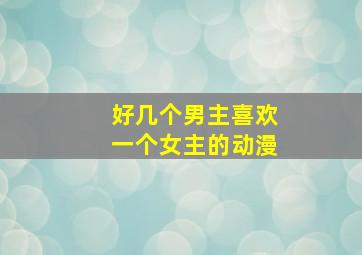 好几个男主喜欢
一个女主的动漫